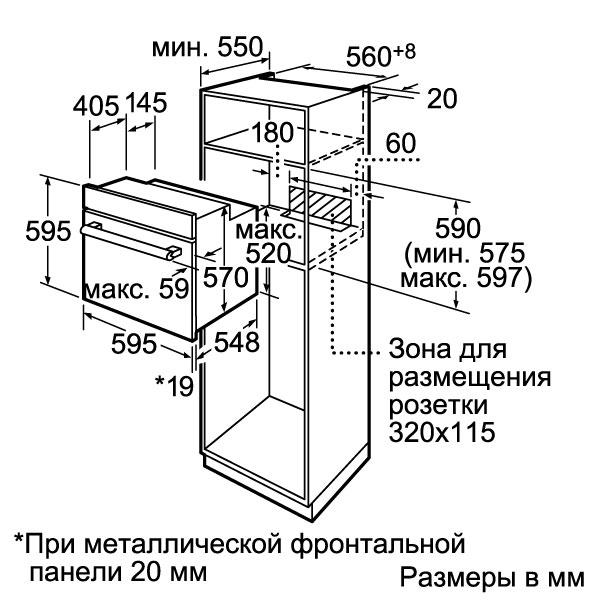 мин. 550

$560^{+8}$

20

405

145

180

60

595

макс.
520

590
(мин. 575
макс. 597)

макс. 59

570

595

548

*19

Зона для размещения розетки 320x115

*При металлической фронтальной панели 20 мм

Размеры в мм